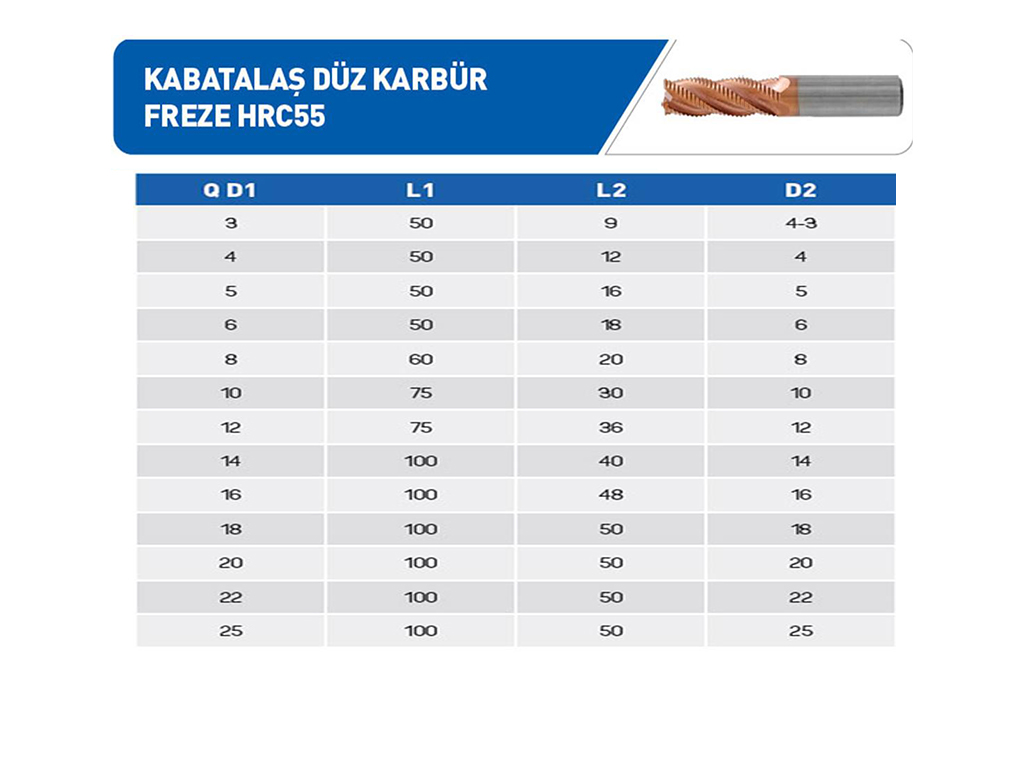 KABATALAŞ DÜZ KARBÜR FREZE HRC55

| Q D1 | L1 | L2 | D2 |
|---|---|---|---|
| 3 | 50 | 9 | 4-3 |
| 4 | 50 | 12 | 4 |
| 5 | 50 | 16 | 5 |
| 6 | 50 | 18 | 6 |
| 8 | 60 | 20 | 8 |
| 10 | 75 | 30 | 10 |
| 12 | 75 | 36 | 12 |
| 14 | 100 | 40 | 14 |
| 16 | 100 | 48 | 16 |
| 18 | 100 | 50 | 18 |
| 20 | 100 | 50 | 20 |
| 22 | 100 | 50 | 22 |
| 25 | 100 | 50 | 25 |